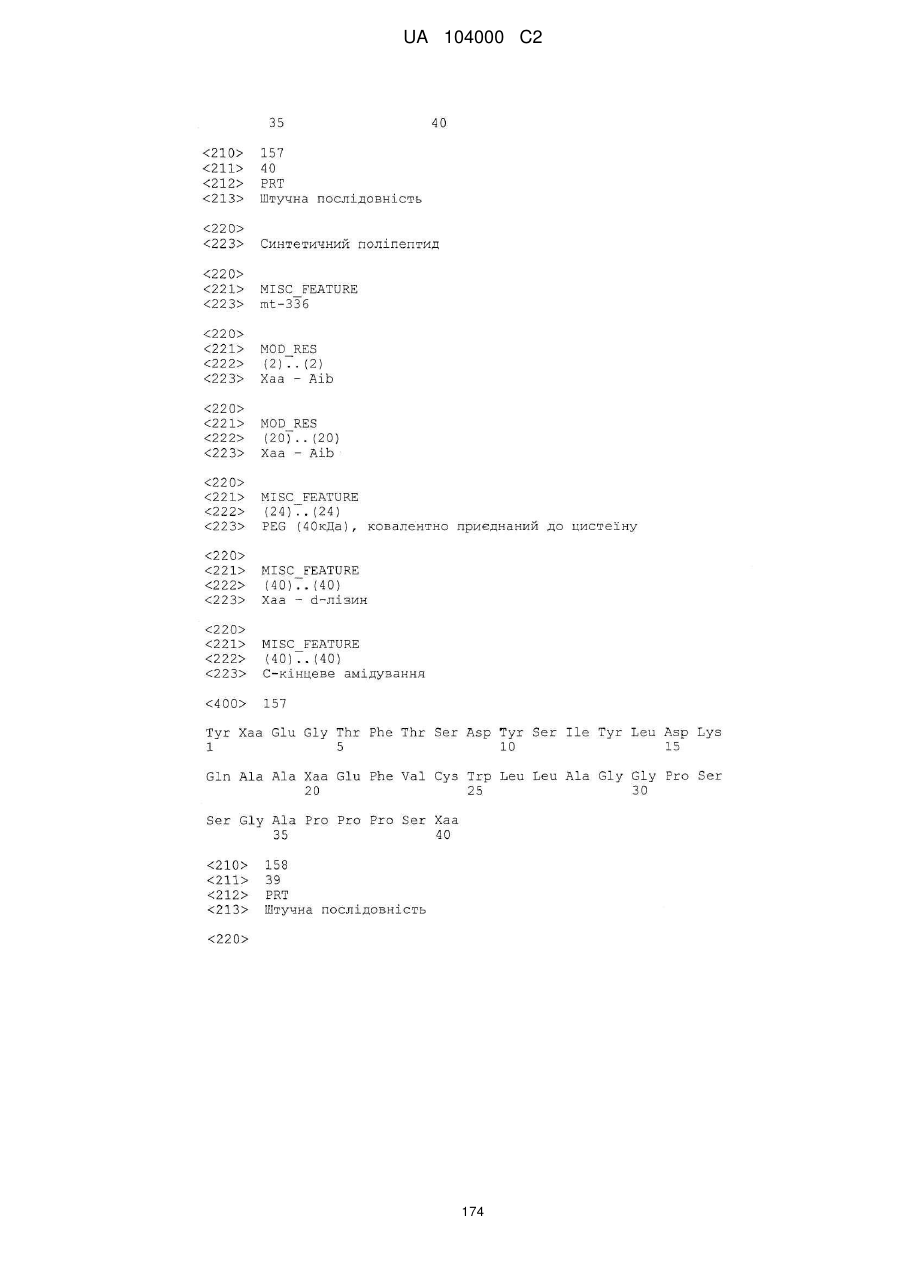 UA 104000 C2

35 40

<210> 157
<211> 40
<212> PRT
<213> Штучна послідовність

<220>
<223> Синтетичний поліпептид

<220>
<221> MISC_FEATURE
<223> mt-336

<220>
<221> MOD_RES
<222> (2)..(2)
<223> Xaa - Aib

<220>
<221> MOD_RES
<222> (20)..(20)
<223> Xaa - Aib

<220>
<221> MISC_FEATURE
<222> (24)..(24)
<223> PEG (40кДа), ковалентно приєднаний до цистеїну

<220>
<221> MISC_FEATURE
<222> (40)..(40)
<223> Xaa - d-лізин

<220>
<221> MISC_FEATURE
<222> (40)..(40)
<223> C-кінцеве амідування

<400> 157

Tyr Xaa Glu Gly Thr Phe Thr Ser Asp Tyr Ser Ile Tyr Leu Asp Lys
1 5 10 15

Gln Ala Ala Xaa Glu Phe Val Cys Trp Leu Leu Ala Gly Gly Pro Ser
20 25 30

Ser Gly Ala Pro Pro Pro Ser Xaa
35 40

<210> 158
<211> 39
<212> PRT
<213> Штучна послідовність

<220>

174